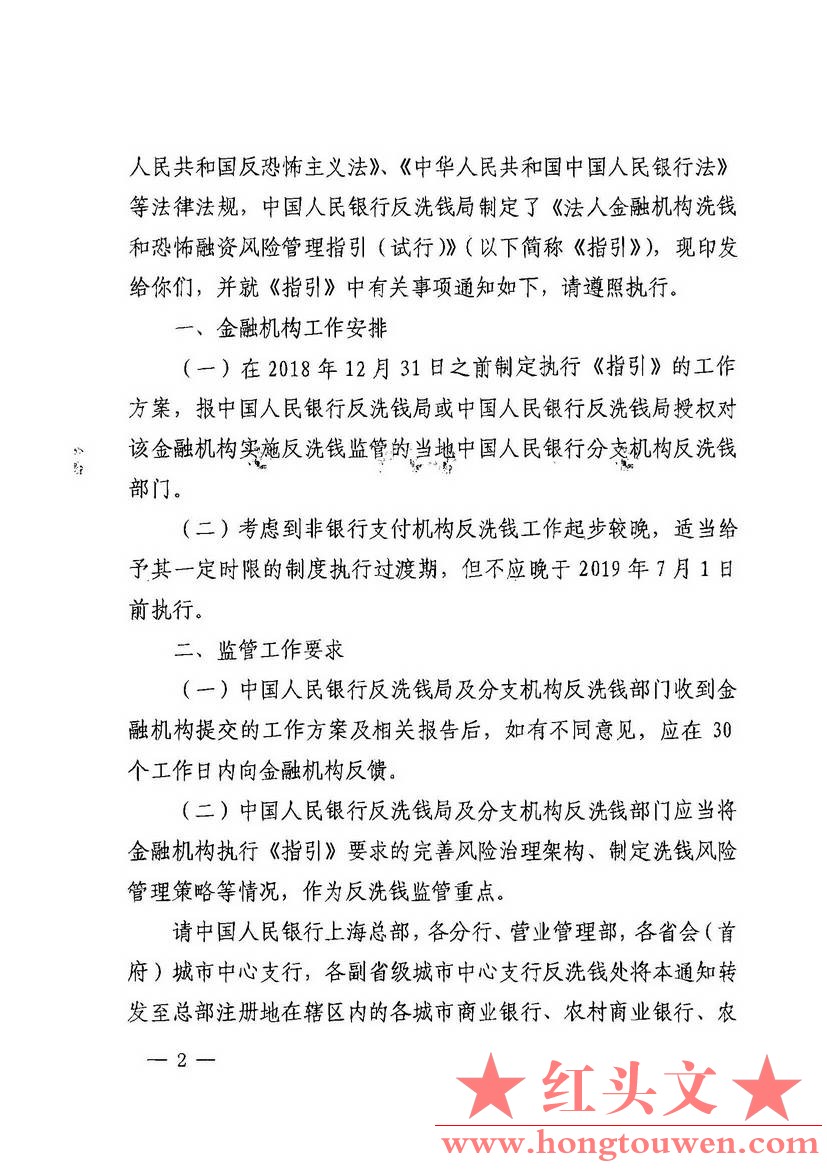 人民共和国反恐怖主义法》、《中华人民共和国中国人民银行法》等法律法规，中国人民银行反洗钱局制定了《法人金融机构洗钱和恐怖融资风险管理指引（试行）》（以下简称《指引》），现印发给你们，并就《指引》中有关事项通知如下，请遵照执行。

一、金融机构工作安排

（一）在 2018 年 12 月 31 日之前制定执行《指引》的工作方案，报中国人民银行反洗钱局或中国人民银行反洗钱局授权对该金融机构实施反洗钱监管的当地中国人民银行分支机构反洗钱部门。

（二）考虑到非银行支付机构反洗钱工作起步较晚，适当给予其一定时限的制度执行过渡期，但不应晚于 2019 年 7 月 1 日前执行。

二、监管工作要求

（一）中国人民银行反洗钱局及分支机构反洗钱部门收到金融机构提交的工作方案及相关报告后，如有不同意见，应在 30 个工作日内向金融机构反馈。

（二）中国人民银行反洗钱局及分支机构反洗钱部门应当将金融机构执行《指引》要求的完善风险治理架构、制定洗钱风险管理策略等情况，作为反洗钱监管重点。

请中国人民银行上海总部，各分行、营业管理部，各省会（首府）城市中心支行，各副省级城市中心支行反洗钱处将本通知转发至总部注册地在辖区内的各城市商业银行、农村商业银行、农

— 2 —

★ 红头文 ★
www.hongtouwen.com